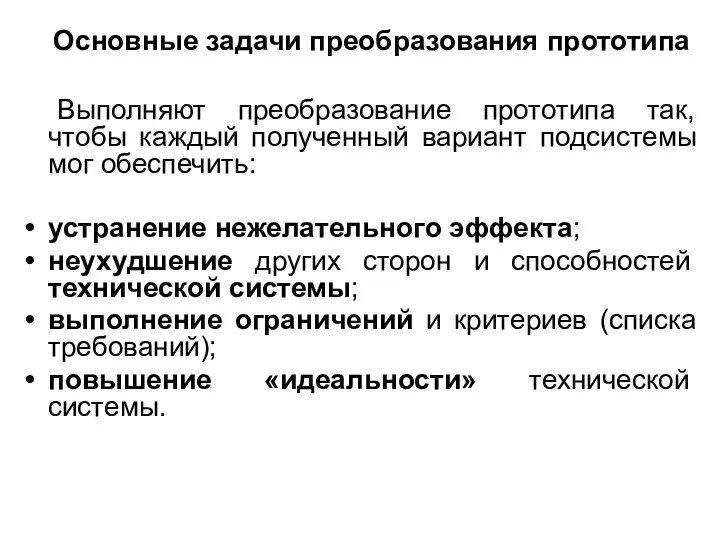 Основные задачи преобразования прототипа

Выполняют преобразование прототипа так, чтобы каждый полученный вариант подсистемы мог обеспечить:

• устранение нежелательного эффекта;
• неухудшение других сторон и способностей технической системы;
• выполнение ограничений и критериев (списка требований);
• повышение «идеальности» технической системы.